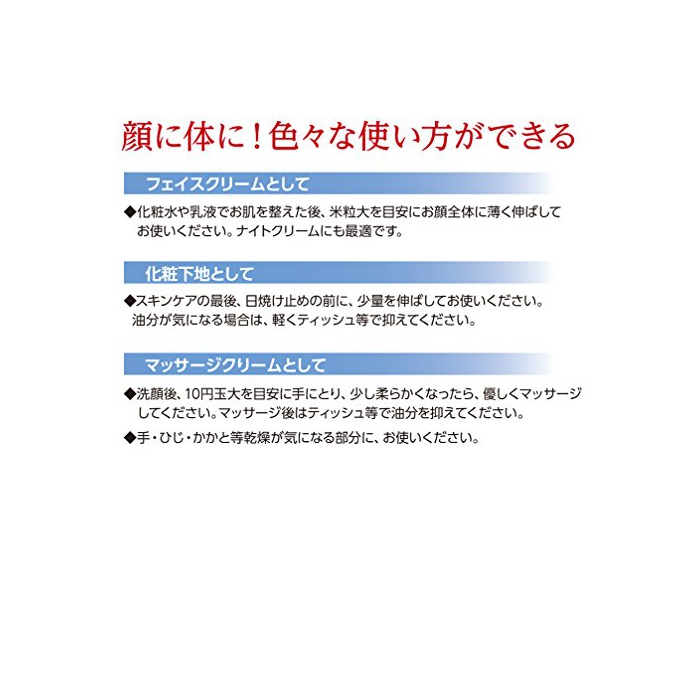 顔に体に！色々な使い方ができる

フェイスクリームとして

◆化粧水や乳液でお肌を整えた後、米粒大を目安にお顔全体に薄く伸ばしてお使いください。ナイトクリームにも最適です。

化粧下地として

◆スキンケアの最後、日焼け止めの前に、少量を伸ばしてお使いください。油分が気になる場合は、軽くティッシュ等で抑えてください。

マッサージクリームとして

◆洗顔後、10円玉大を目安に手にとり、少し柔らかくなったら、優しくマッサージしてください。マッサージ後はティッシュ等で油分を抑えてください。

◆手・ひじ・かかと等乾燥が気になる部分に、お使いください。